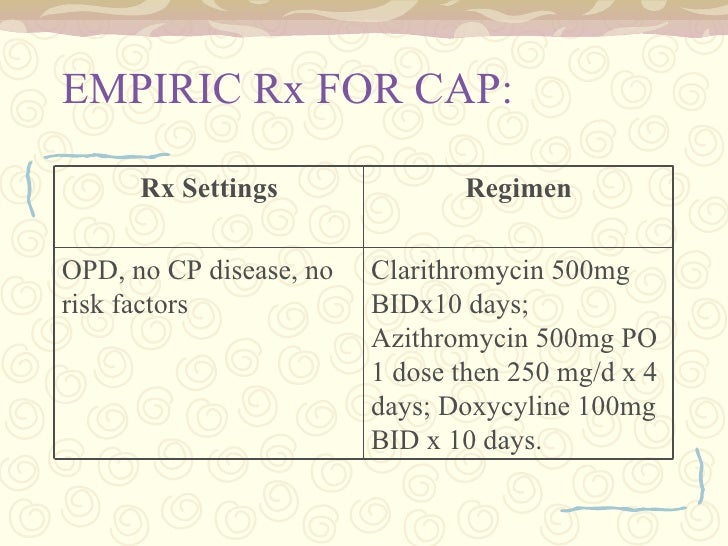 EMPIRIC Rx FOR CAP:

| Rx Settings | Regimen |
|---|---|
| OPD, no CP disease, no risk factors | Clarithromycin 500mg BIDx10 days; Azithromycin 500mg PO 1 dose then 250 mg/d x 4 days; Doxycyline 100mg BID x 10 days. |